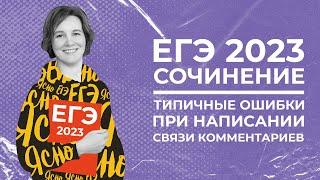 ЕГЭ 2023
СОЧИНЕНИЕ

ТИПИЧНЫЕ ОШИБКИ
ПРИ НАПИСАНИИ
СВЯЗИ КОММЕНТАРИЕВ

ЕГЭ
2023

Ясно ЕГЭ Ясно ЕГЭ Ясно Ясно Ясно